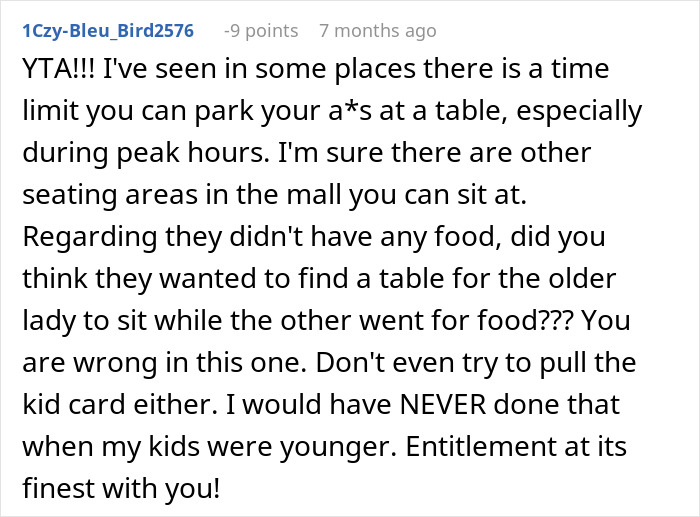 1Czy-Bleu_Bird2576 -9 points 7 months ago

YTA!!! I've seen in some places there is a time limit you can park your a*s at a table, especially during peak hours. I'm sure there are other seating areas in the mall you can sit at. Regarding they didn't have any food, did you think they wanted to find a table for the older lady to sit while the other went for food??? You are wrong in this one. Don't even try to pull the kid card either. I would have NEVER done that when my kids were younger. Entitlement at its finest with you!